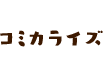 コミカライズ